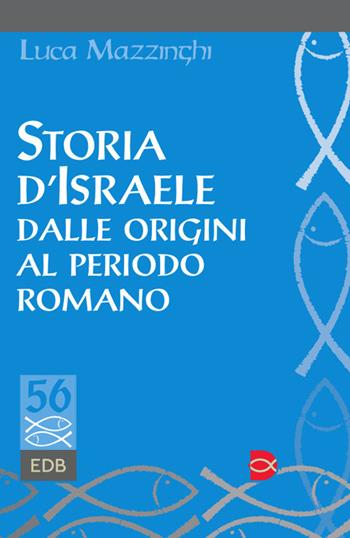 Luca Mazzinghi

STORIA D'ISRAELE
DALLE ORIGINI AL PERIODO ROMANO

56

EDB